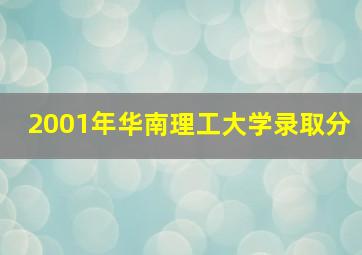 2001年华南理工大学录取分